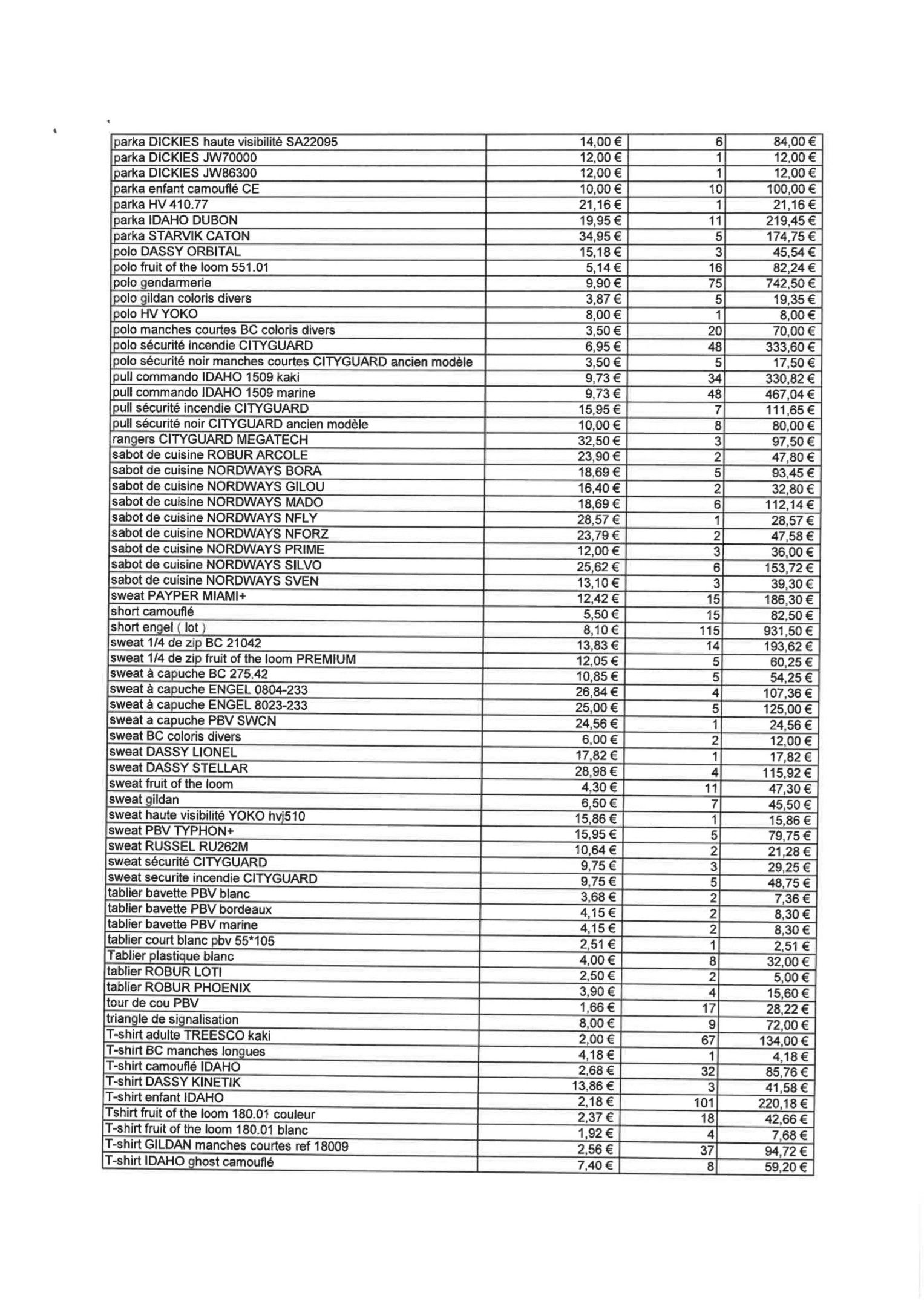 | | | | |
|---|---|---|---|
| parka DICKIES haute visibilité SA22095 | 14,00 € | 6 | 84,00 € |
| parka DICKIES JW70000 | 12,00 € | 1 | 12,00 € |
| parka DICKIES JW86300 | 12,00 € | 1 | 12,00 € |
| parka enfant camouflé CE | 10,00 € | 10 | 100,00 € |
| parka HV 410.77 | 21,16 € | 1 | 21,16 € |
| parka IDAHO DUBON | 19,95 € | 11 | 219,45 € |
| parka STARVIK CATON | 34,95 € | 5 | 174,75 € |
| polo DASSY ORBITAL | 15,18 € | 3 | 45,54 € |
| polo fruit of the loom 551.01 | 5,14 € | 16 | 82,24 € |
| polo gendarmerie | 9,90 € | 75 | 742,50 € |
| polo gildan coloris divers | 3,87 € | 5 | 19,35 € |
| polo HV YOKO | 8,00 € | 1 | 8,00 € |
| polo manches courtes BC coloris divers | 3,50 € | 20 | 70,00 € |
| polo sécurité incendie CITYGUARD | 6,95 € | 48 | 333,60 € |
| polo sécurité noir manches courtes CITYGUARD ancien modèle | 3,50 € | 5 | 17,50 € |
| pull commando IDAHO 1509 kaki | 9,73 € | 34 | 330,82 € |
| pull commando IDAHO 1509 marine | 9,73 € | 48 | 467,04 € |
| pull sécurité incendie CITYGUARD | 15,95 € | 7 | 111,65 € |
| pull sécurité noir CITYGUARD ancien modèle | 10,00 € | 8 | 80,00 € |
| rangers CITYGUARD MEGATECH | 32,50 € | 3 | 97,50 € |
| sabot de cuisine ROBUR ARCOLE | 23,90 € | 2 | 47,80 € |
| sabot de cuisine NORDWAYS BORA | 18,69 € | 5 | 93,45 € |
| sabot de cuisine NORDWAYS GILOU | 16,40 € | 2 | 32,80 € |
| sabot de cuisine NORDWAYS MADO | 18,69 € | 6 | 112,14 € |
| sabot de cuisine NORDWAYS NFLY | 28,57 € | 1 | 28,57 € |
| sabot de cuisine NORDWAYS NFORZ | 23,79 € | 2 | 47,58 € |
| sabot de cuisine NORDWAYS PRIME | 12,00 € | 3 | 36,00 € |
| sabot de cuisine NORDWAYS SILVO | 25,62 € | 6 | 153,72 € |
| sabot de cuisine NORDWAYS SVEN | 13,10 € | 3 | 39,30 € |
| sweat PAYPER MIAMI+ | 12,42 € | 15 | 186,30 € |
| short camouflé | 5,50 € | 15 | 82,50 € |
| short engel ( lot ) | 8,10 € | 115 | 931,50 € |
| sweat 1/4 de zip BC 21042 | 13,83 € | 14 | 193,62 € |
| sweat 1/4 de zip fruit of the loom PREMIUM | 12,05 € | 5 | 60,25 € |
| sweat à capuche BC 275.42 | 10,85 € | 5 | 54,25 € |
| sweat à capuche ENGEL 0804-233 | 26,84 € | 4 | 107,36 € |
| sweat à capuche ENGEL 8023-233 | 25,00 € | 5 | 125,00 € |
| sweat a capuche PBV SWCN | 24,56 € | 1 | 24,56 € |
| sweat BC coloris divers | 6,00 € | 2 | 12,00 € |
| sweat DASSY LIONEL | 17,82 € | 1 | 17,82 € |
| sweat DASSY STELLAR | 28,98 € | 4 | 115,92 € |
| sweat fruit of the loom | 4,30 € | 11 | 47,30 € |
| sweat gildan | 6,50 € | 7 | 45,50 € |
| sweat haute visibilité YOKO hvj510 | 15,86 € | 1 | 15,86 € |
| sweat PBV TYPHON+ | 15,95 € | 5 | 79,75 € |
| sweat RUSSEL RU262M | 10,64 € | 2 | 21,28 € |
| sweat sécurité CITYGUARD | 9,75 € | 3 | 29,25 € |
| sweat securite incendie CITYGUARD | 9,75 € | 5 | 48,75 € |
| tablier bavette PBV blanc | 3,68 € | 2 | 7,36 € |
| tablier bavette PBV bordeaux | 4,15 € | 2 | 8,30 € |
| tablier bavette PBV marine | 4,15 € | 2 | 8,30 € |
| tablier court blanc pbv 55*105 | 2,51 € | 1 | 2,51 € |
| Tablier plastique blanc | 4,00 € | 8 | 32,00 € |
| tablier ROBUR LOTI | 2,50 € | 2 | 5,00 € |
| tablier ROBUR PHOENIX | 3,90 € | 4 | 15,60 € |
| tour de cou PBV | 1,66 € | 17 | 28,22 € |
| triangle de signalisation | 8,00 € | 9 | 72,00 € |
| T-shirt adulte TREESCO kaki | 2,00 € | 67 | 134,00 € |
| T-shirt BC manches longues | 4,18 € | 1 | 4,18 € |
| T-shirt camouflé IDAHO | 2,68 € | 32 | 85,76 € |
| T-shirt DASSY KINETIK | 13,86 € | 3 | 41,58 € |
| T-shirt enfant IDAHO | 2,18 € | 101 | 220,18 € |
| Tshirt fruit of the loom 180.01 couleur | 2,37 € | 18 | 42,66 € |
| T-shirt fruit of the loom 180.01 blanc | 1,92 € | 4 | 7,68 € |
| T-shirt GILDAN manches courtes ref 18009 | 2,56 € | 37 | 94,72 € |
| T-shirt IDAHO ghost camouflé | 7,40 € | 8 | 59,20 € |